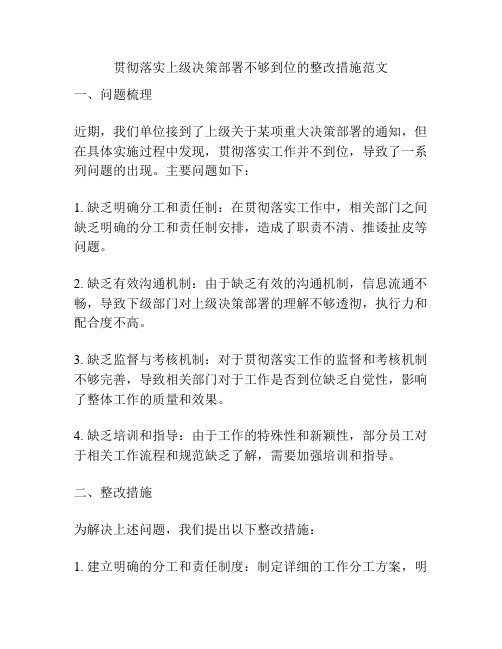 贯彻落实上级决策部署不够到位的整改措施范文

一、问题梳理

近期，我们单位接到了上级关于某项重大决策部署的通知，但在具体实施过程中发现，贯彻落实工作并不到位，导致了一系列问题的出现。主要问题如下：

1. 缺乏明确分工和责任制：在贯彻落实工作中，相关部门之间缺乏明确的分工和责任制安排，造成了职责不清、推诿扯皮等问题。

2. 缺乏有效沟通机制：由于缺乏有效的沟通机制，信息流通不畅，导致下级部门对上级决策部署的理解不够透彻，执行力和配合度不高。

3. 缺乏监督与考核机制：对于贯彻落实工作的监督和考核机制不够完善，导致相关部门对于工作是否到位缺乏自觉性，影响了整体工作的质量和效果。

4. 缺乏培训和指导：由于工作的特殊性和新颖性，部分员工对于相关工作流程和规范缺乏了解，需要加强培训和指导。

二、整改措施

为解决上述问题，我们提出以下整改措施：

1. 建立明确的分工和责任制度：制定详细的工作分工方案，明